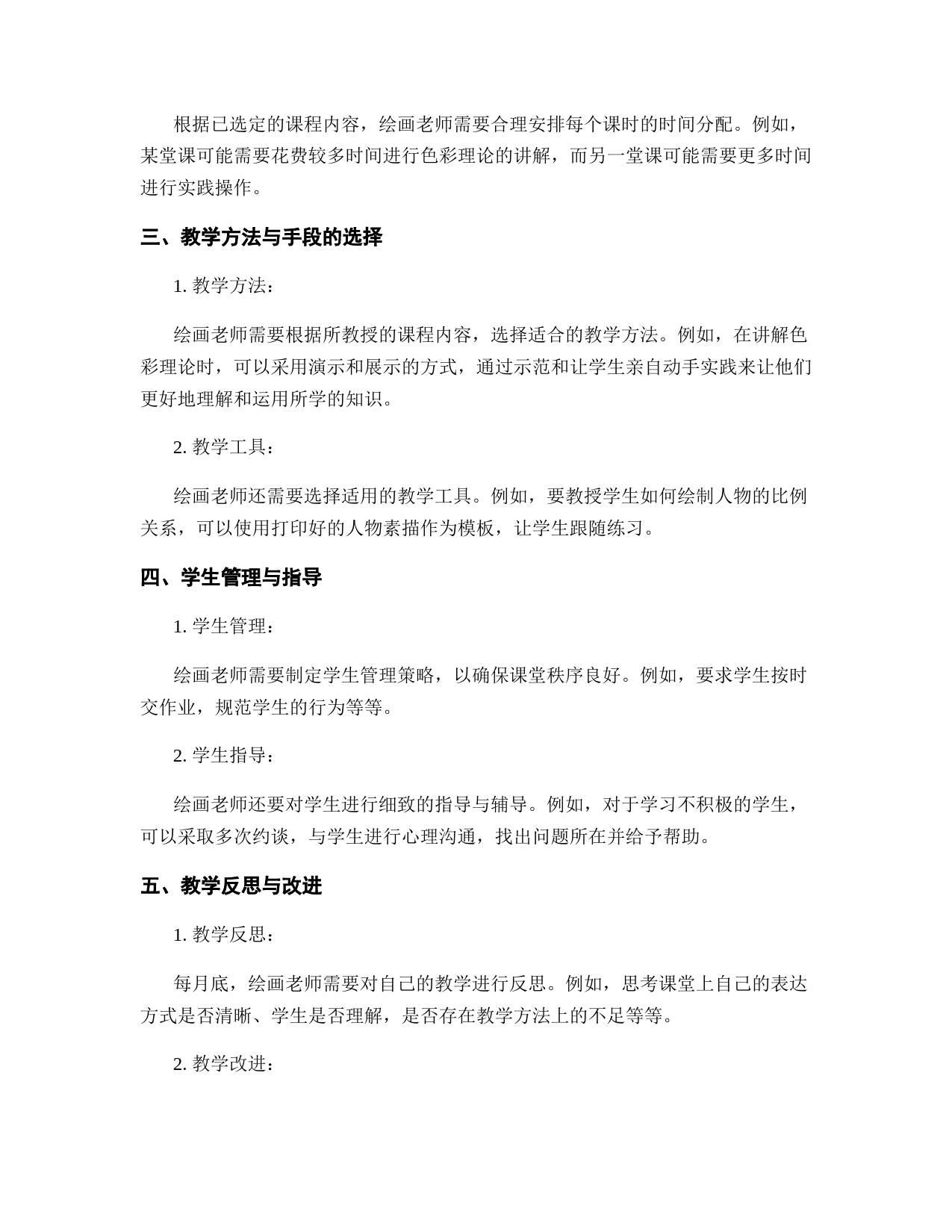 根据已选定的课程内容，绘画老师需要合理安排每个课时的时间分配。例如，某堂课可能需要花费较多时间进行色彩理论的讲解，而另一堂课可能需要更多时间进行实践操作。

三、教学方法与手段的选择

1. 教学方法：

绘画老师需要根据所教授的课程内容，选择适合的教学方法。例如，在讲解色彩理论时，可以采用演示和展示的方式，通过示范和让学生亲自动手实践来让他们更好地理解和运用所学的知识。

2. 教学工具：

绘画老师还需要选择适用的教学工具。例如，要教授学生如何绘制人物的比例关系，可以使用打印好的人物素描作为模板，让学生跟随练习。

四、学生管理与指导

1. 学生管理：

绘画老师需要制定学生管理策略，以确保课堂秩序良好。例如，要求学生按时交作业，规范学生的行为等等。

2. 学生指导：

绘画老师还要对学生进行细致的指导与辅导。例如，对于学习不积极的学生，可以采取多次约谈，与学生进行心理沟通，找出问题所在并给予帮助。

五、教学反思与改进

1. 教学反思：

每月底，绘画老师需要对自己的教学进行反思。例如，思考课堂上自己的表达方式是否清晰、学生是否理解，是否存在教学方法上的不足等等。

2. 教学改进：